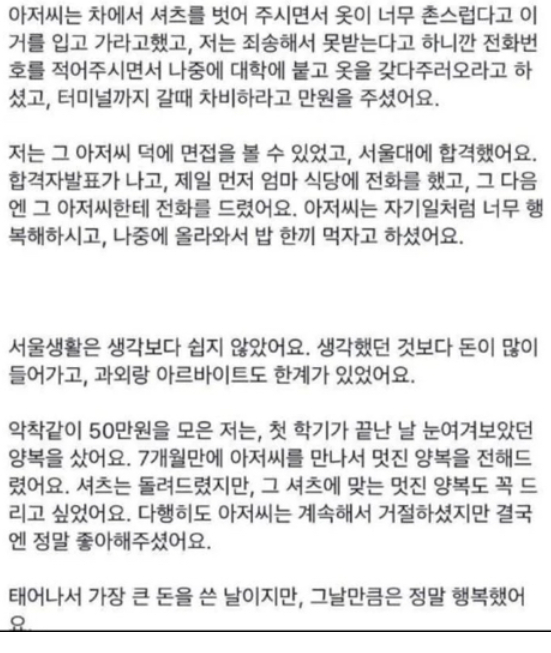 아저씨는 차에서 셔츠를 벗어 주시면서 옷이 너무 촌스럽다고 이거를 입고 가라고했고, 저는 죄송해서 못받는다고 하니깐 전화번호를 적어주시면서 나중에 대학에 붙고 옷을 갖다주러오라고 하셨고, 터미널까지 갈때 차비하라고 만원을 주셨어요.

저는 그 아저씨 덕에 면접을 볼 수 있었고, 서울대에 합격했어요. 합격자발표가 나고, 제일 먼저 엄마 식당에 전화를 했고, 그 다음엔 그 아저씨한테 전화를 드렸어요. 아저씨는 자기일처럼 너무 행복해하시고, 나중에 올라와서 밥 한끼 먹자고 하셨어요.

서울생활은 생각보다 쉽지 않았어요. 생각했던 것보다 돈이 많이 들어가고, 과외랑 아르바이트도 한계가 있었어요.

악착같이 50만원을 모은 저는, 첫 학기가 끝난 날 눈여겨보았던 양복을 샀어요. 7개월만에 아저씨를 만나서 멋진 양복을 전해드렸어요. 셔츠는 돌려드렸지만, 그 셔츠에 맞는 멋진 양복도 꼭 드리고 싶었어요. 다행히도 아저씨는 계속해서 거절하셨지만 결국엔 정말 좋아해주셨어요.

태어나서 가장 큰 돈을 쓴 날이지만, 그날만큼은 정말 행복했어요.